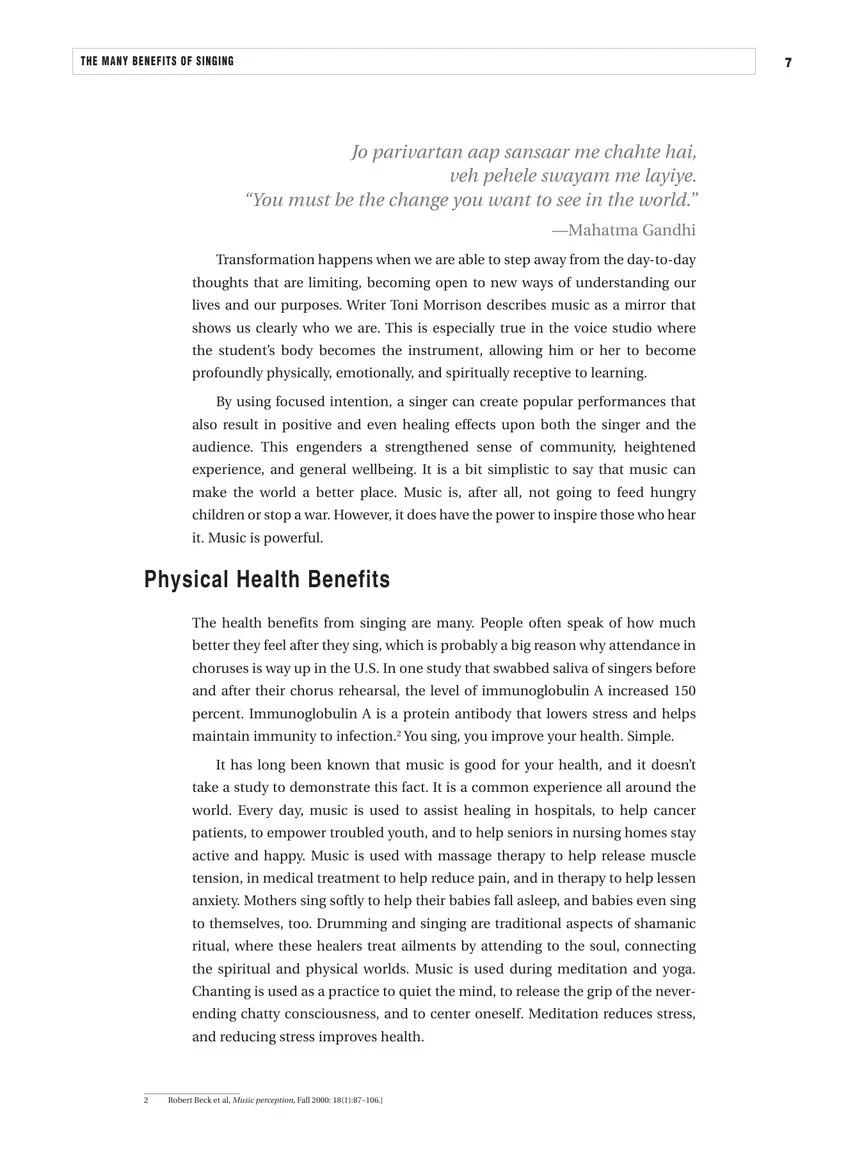 THE MANY BENEFITS OF SINGING

7

Jo parivartan aap sansaar me chahte hai,
veh pehele swayam me layiye.
"You must be the change you want to see in the world."
—Mahatma Gandhi

Transformation happens when we are able to step away from the day-to-day thoughts that are limiting, becoming open to new ways of understanding our lives and our purposes. Writer Toni Morrison describes music as a mirror that shows us clearly who we are. This is especially true in the voice studio where the student's body becomes the instrument, allowing him or her to become profoundly physically, emotionally, and spiritually receptive to learning.

By using focused intention, a singer can create popular performances that also result in positive and even healing effects upon both the singer and the audience. This engenders a strengthened sense of community, heightened experience, and general wellbeing. It is a bit simplistic to say that music can make the world a better place. Music is, after all, not going to feed hungry children or stop a war. However, it does have the power to inspire those who hear it. Music is powerful.

Physical Health Benefits

The health benefits from singing are many. People often speak of how much better they feel after they sing, which is probably a big reason why attendance in choruses is way up in the U.S. In one study that swabbed saliva of singers before and after their chorus rehearsal, the level of immunoglobulin A increased 150 percent. Immunoglobulin A is a protein antibody that lowers stress and helps maintain immunity to infection.$^{2}$ You sing, you improve your health. Simple.

It has long been known that music is good for your health, and it doesn't take a study to demonstrate this fact. It is a common experience all around the world. Every day, music is used to assist healing in hospitals, to help cancer patients, to empower troubled youth, and to help seniors in nursing homes stay active and happy. Music is used with massage therapy to help release muscle tension, in medical treatment to help reduce pain, and in therapy to help lessen anxiety. Mothers sing softly to help their babies fall asleep, and babies even sing to themselves, too. Drumming and singing are traditional aspects of shamanic ritual, where these healers treat ailments by attending to the soul, connecting the spiritual and physical worlds. Music is used during meditation and yoga. Chanting is used as a practice to quiet the mind, to release the grip of the never-ending chatty consciousness, and to center oneself. Meditation reduces stress, and reducing stress improves health.

2 Robert Beck et al, Music perception, Fall 2000: 18(1):87–106.]